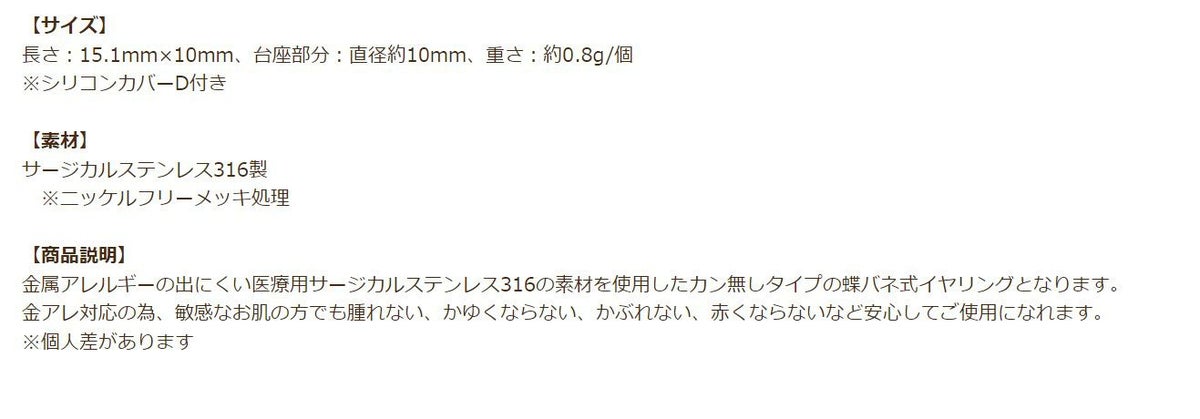 【サイズ】
長さ：15.1mm×10mm、台座部分：直径約10mm、重さ：約0.8g/個
※シリコンカバーD付き

【素材】
サージカルステンレス316製
※ニッケルフリーメッキ処理

【商品説明】
金属アレルギーの出にくい医療用サージカルステンレス316の素材を使用したカン無しタイプの蝶バネ式イヤリングとなります。
金アレ対応の為、敏感なお肌の方でも腫れない、かゆくならない、かぶれない、赤くならないなど安心してご使用になれます。
※個人差があります